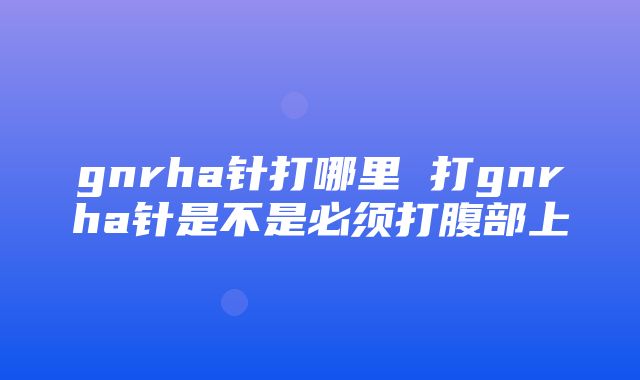 gnrha针打哪里 打gnrha针是不是必须打腹部上